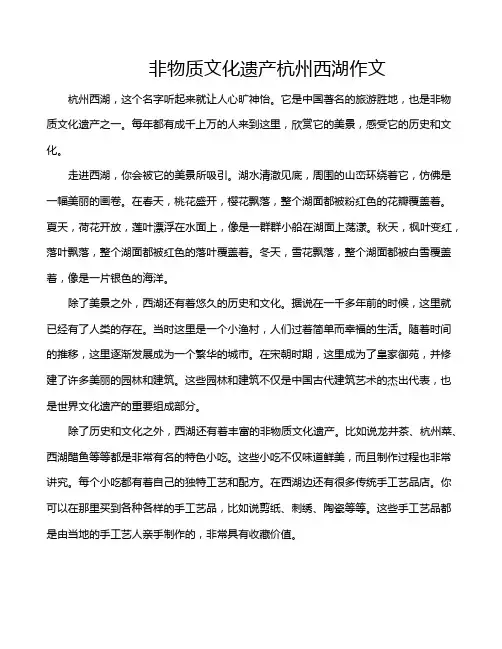 非物质文化遗产杭州西湖作文

杭州西湖，这个名字听起来就让人心旷神怡。它是中国著名的旅游胜地，也是非物质文化遗产之一。每年都有成千上万的人来到这里，欣赏它的美景，感受它的历史和文化。

走进西湖，你会被它的美景所吸引。湖水清澈见底，周围的山峦环绕着它，仿佛是一幅美丽的画卷。在春天，桃花盛开，樱花飘落，整个湖面都被粉红色的花瓣覆盖着。夏天，荷花开放，莲叶漂浮在水面上，像是一群群小船在湖面上荡漾。秋天，枫叶变红，落叶飘落，整个湖面都被红色的落叶覆盖着。冬天，雪花飘落，整个湖面都被白雪覆盖着，像是一片银色的海洋。

除了美景之外，西湖还有着悠久的历史和文化。据说在一千多年前的时候，这里就已经有了人类的存在。当时这里是一个小渔村，人们过着简单而幸福的生活。随着时间的推移，这里逐渐发展成为一个繁华的城市。在宋朝时期，这里成为了皇家御苑，并修建了许多美丽的园林和建筑。这些园林和建筑不仅是中国古代建筑艺术的杰出代表，也是世界文化遗产的重要组成部分。

除了历史和文化之外，西湖还有着丰富的非物质文化遗产。比如说龙井茶、杭州菜、西湖醋鱼等等都是非常有名的特色小吃。这些小吃不仅味道鲜美，而且制作过程也非常讲究。每个小吃都有着自己的独特工艺和配方。在西湖边还有很多传统手工艺品店。你可以在那里买到各种各样的手工艺品，比如说剪纸、刺绣、陶瓷等等。这些手工艺品都是由当地的手工艺人亲手制作的，非常具有收藏价值。